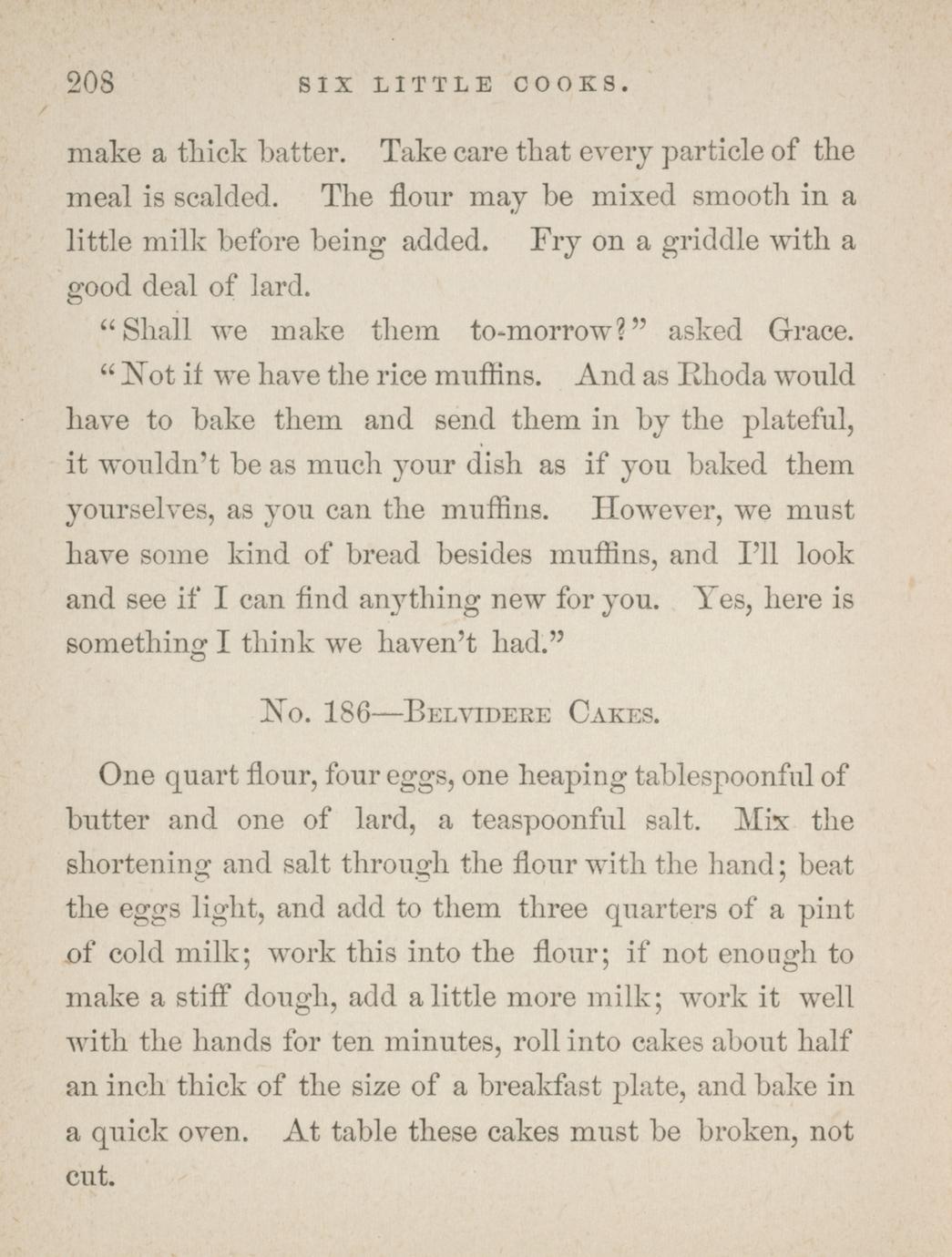 208 SIX LITTLE COOKS.

make a thick batter. Take care that every particle of the meal is scalded. The flour may be mixed smooth in a little milk before being added. Fry on a griddle with a good deal of lard.

"Shall we make them to-morrow?" asked Grace.

"Not if we have the rice muffins. And as Rhoda would have to bake them and send them in by the plateful, it wouldn't be as much your dish as if you baked them yourselves, as you can the muffins. However, we must have some kind of bread besides muffins, and I'll look and see if I can find anything new for you. Yes, here is something I think we haven't had."

No. 186—Belvidere Cakes.

One quart flour, four eggs, one heaping tablespoonful of butter and one of lard, a teaspoonful salt. Mix the shortening and salt through the flour with the hand; beat the eggs light, and add to them three quarters of a pint of cold milk; work this into the flour; if not enough to make a stiff dough, add a little more milk; work it well with the hands for ten minutes, roll into cakes about half an inch thick of the size of a breakfast plate, and bake in a quick oven. At table these cakes must be broken, not cut.